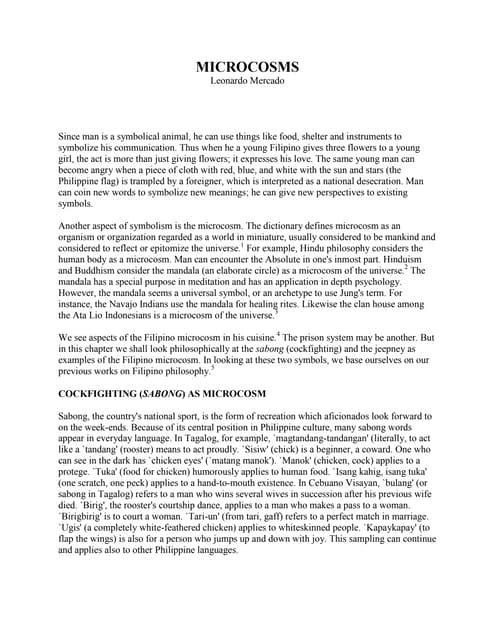 MICROCOSMS
Leonardo Mercado

Since man is a symbolical animal, he can use things like food, shelter and instruments to symbolize his communication. Thus when he a young Filipino gives three flowers to a young girl, the act is more than just giving flowers; it expresses his love. The same young man can become angry when a piece of cloth with red, blue, and white with the sun and stars (the Philippine flag) is trampled by a foreigner, which is interpreted as a national desecration. Man can coin new words to symbolize new meanings; he can give new perspectives to existing symbols.

Another aspect of symbolism is the microcosm. The dictionary defines microcosm as an organism or organization regarded as a world in miniature, usually considered to be mankind and considered to reflect or epitomize the universe.$^1$ For example, Hindu philosophy considers the human body as a microcosm. Man can encounter the Absolute in one's inmost part. Hinduism and Buddhism consider the mandala (an elaborate circle) as a microcosm of the universe.$^2$ The mandala has a special purpose in meditation and has an application in depth psychology. However, the mandala seems a universal symbol, or an archetype to use Jung's term. For instance, the Navajo Indians use the mandala for healing rites. Likewise the clan house among the Ata Lio Indonesians is a microcosm of the universe.$^3$

We see aspects of the Filipino microcosm in his cuisine.$^4$ The prison system may be another. But in this chapter we shall look philosophically at the sabong (cockfighting) and the jeepney as examples of the Filipino microcosm. In looking at these two symbols, we base ourselves on our previous works on Filipino philosophy.$^5$

COCKFIGHTING (SABONG) AS MICROCOSM

Sabong, the country's national sport, is the form of recreation which aficionados look forward to on the week-ends. Because of its central position in Philippine culture, many sabong words appear in everyday language. In Tagalog, for example, `magtandang-tandangan' (literally, to act like a `tandang' (rooster) means to act proudly. `Sisiw' (chick) is a beginner, a coward. One who can see in the dark has `chicken eyes' (`matang manok'). `Manok' (chicken, cock) applies to a protege. `Tuka' (food for chicken) humorously applies to human food. `Isang kahig, isang tuka' (one scratch, one peck) applies to a hand-to-mouth existence. In Cebuano Visayan, `bulang' (or sabong in Tagalog) refers to a man who wins several wives in succession after his previous wife died. `Birig', the rooster's courtship dance, applies to a man who makes a pass to a woman. `Birigbirig' is to court a woman. `Tari-un' (from tari, gaff) refers to a perfect match in marriage. `Ugis' (a completely white-feathered chicken) applies to whiteskinned people. `Kapaykapay' (to flap the wings) is also for a person who jumps up and down with joy. This sampling can continue and applies also to other Philippine languages.